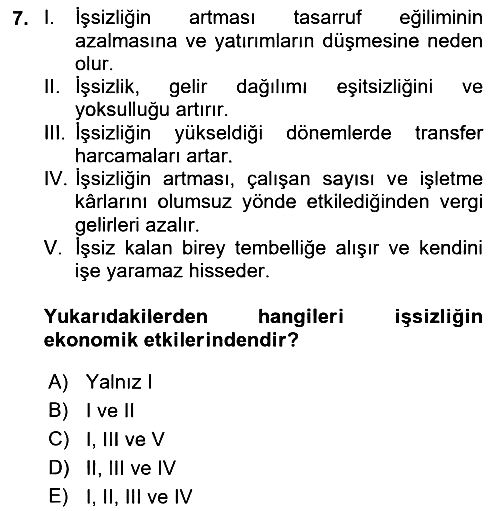 7. I. İşsizliğin artması tasarruf eğiliminin azalmasına ve yatırımların düşmesine neden olur.
II. İşsizlik, gelir dağılımı eşitsizliğini ve yoksulluğu artırır.
III. İşsizliğin yükseldiği dönemlerde transfer harcamaları artar.
IV. İşsizliğin artması, çalışan sayısı ve işletme kârlarını olumsuz yönde etkilediğinden vergi gelirleri azalır.
V. İşsiz kalan birey tembelliğe alışır ve kendini işe yaramaz hisseder.

Yukarıdakilerden hangileri işsizliğin ekonomik etkilerindendir?

A) Yalnız I
B) I ve II
C) I, III ve V
D) II, III ve IV
E) I, II, III ve IV